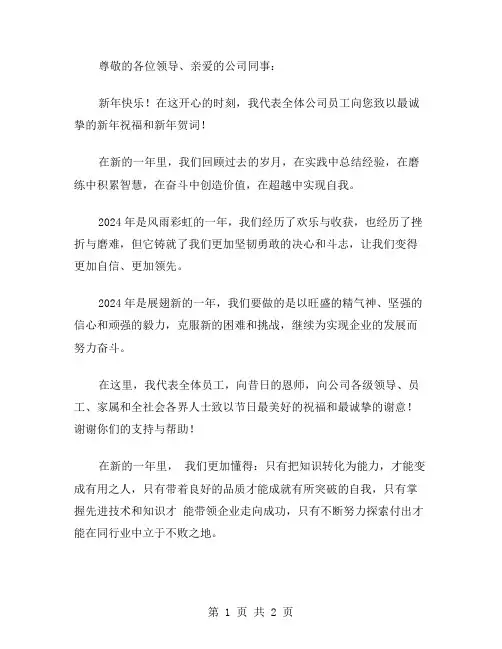 尊敬的各位领导、亲爱的公司同事：

新年快乐！在这开心的时刻，我代表全体公司员工向您致以最诚挚的新年祝福和新年贺词！

在新的一年里，我们回顾过去的岁月，在实践中总结经验，在磨练中积累智慧，在奋斗中创造价值，在超越中实现自我。

2024年是风雨彩虹的一年，我们经历了欢乐与收获，也经历了挫折与磨难，但它铸就了我们更加坚韧勇敢的决心和斗志，让我们变得更加自信、更加领先。

2024年是展翅新的一年，我们要做的是以旺盛的精气神、坚强的信心和顽强的毅力，克服新的困难和挑战，继续为实现企业的发展而努力奋斗。

在这里，我代表全体员工，向昔日的恩师，向公司各级领导、员工、家属和全社会各界人士致以节日最美好的祝福和最诚挚的谢意！谢谢你们的支持与帮助！

在新的一年里， 我们更加懂得：只有把知识转化为能力，才能变成有用之人，只有带着良好的品质才能成就有所突破的自我，只有掌握先进技术和知识才 能带领企业走向成功，只有不断努力探索付出才能在同行业中立于不败之地。

第 1 页 共 2 页